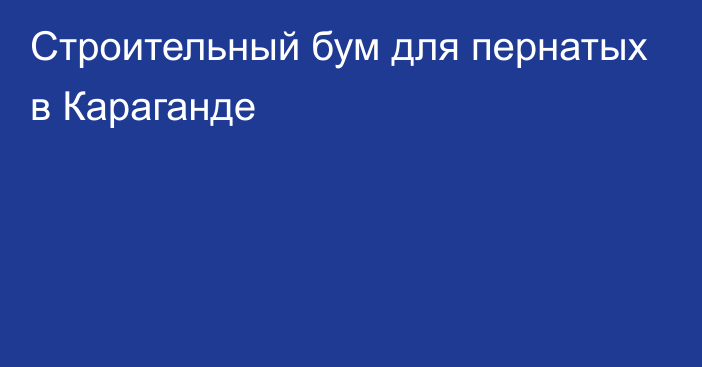 Строительный бум для пернатых в Караганде